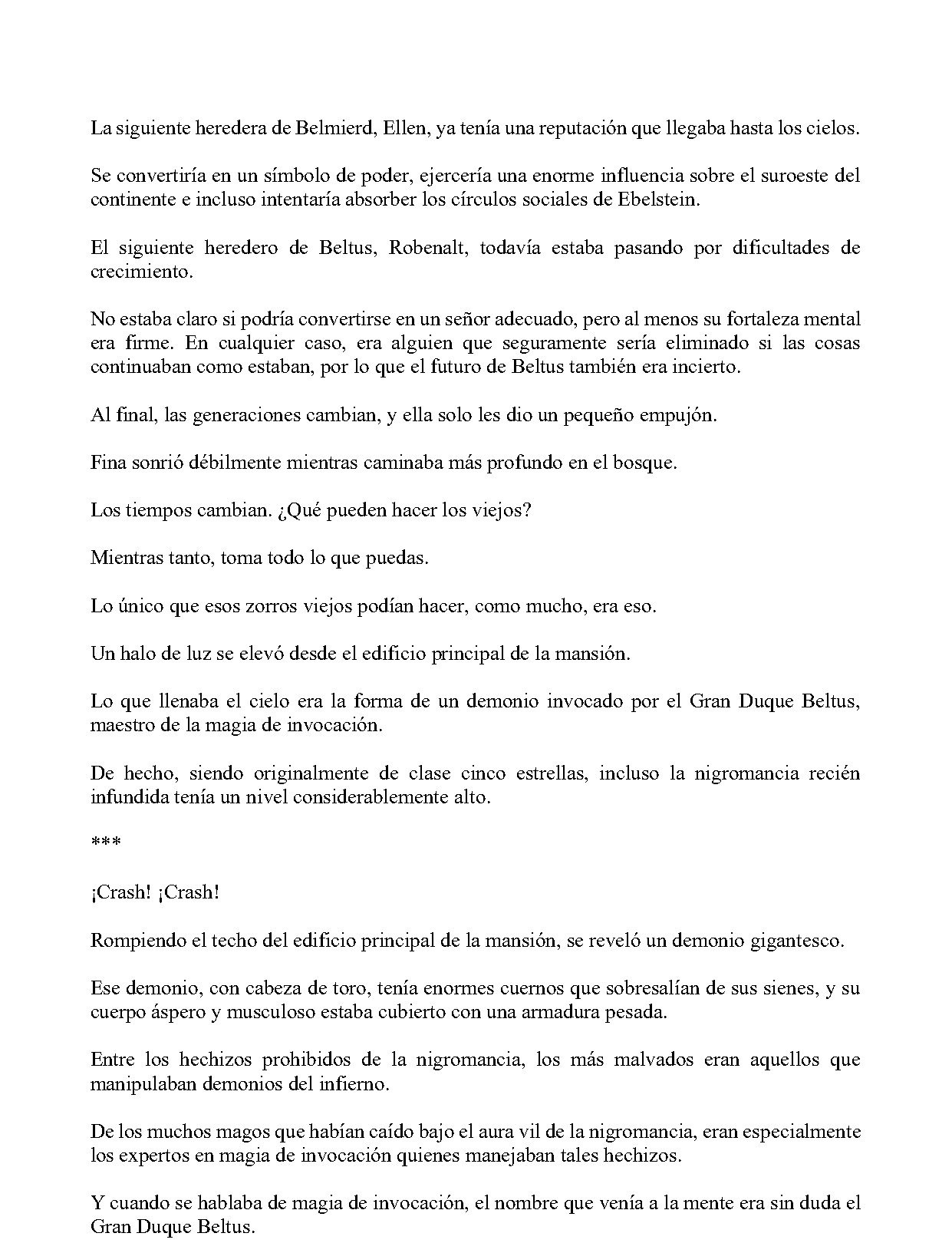 La siguiente heredera de Belmierd, Ellen, ya tenía una reputación que llegaba hasta los cielos.

Se convertiría en un símbolo de poder, ejercería una enorme influencia sobre el suroeste del continente e incluso intentaría absorber los círculos sociales de Ebelstein.

El siguiente heredero de Beltus, Robenalt, todavía estaba pasando por dificultades de crecimiento.

No estaba claro si podría convertirse en un señor adecuado, pero al menos su fortaleza mental era firme. En cualquier caso, era alguien que seguramente sería eliminado si las cosas continuaban como estaban, por lo que el futuro de Beltus también era incierto.

Al final, las generaciones cambian, y ella solo les dio un pequeño empujón.

Fina sonrió débilmente mientras caminaba más profundo en el bosque.

Los tiempos cambian. ¿Qué pueden hacer los viejos?

Mientras tanto, toma todo lo que puedas.

Lo único que esos zorros viejos podían hacer, como mucho, era eso.

Un halo de luz se elevó desde el edificio principal de la mansión.

Lo que llenaba el cielo era la forma de un demonio invocado por el Gran Duque Beltus, maestro de la magia de invocación.

De hecho, siendo originalmente de clase cinco estrellas, incluso la nigromancia recién infundida tenía un nivel considerablemente alto.

***

¡Crash! ¡Crash!

Rompiendo el techo del edificio principal de la mansión, se reveló un demonio gigantesco.

Ese demonio, con cabeza de toro, tenía enormes cuernos que sobresalían de sus sienes, y su cuerpo áspero y musculoso estaba cubierto con una armadura pesada.

Entre los hechizos prohibidos de la nigromancia, los más malvados eran aquellos que manipulaban demonios del infierno.

De los muchos magos que habían caído bajo el aura vil de la nigromancia, eran especialmente los expertos en magia de invocación quienes manejaban tales hechizos.

Y cuando se hablaba de magia de invocación, el nombre que venía a la mente era sin duda el Gran Duque Beltus.